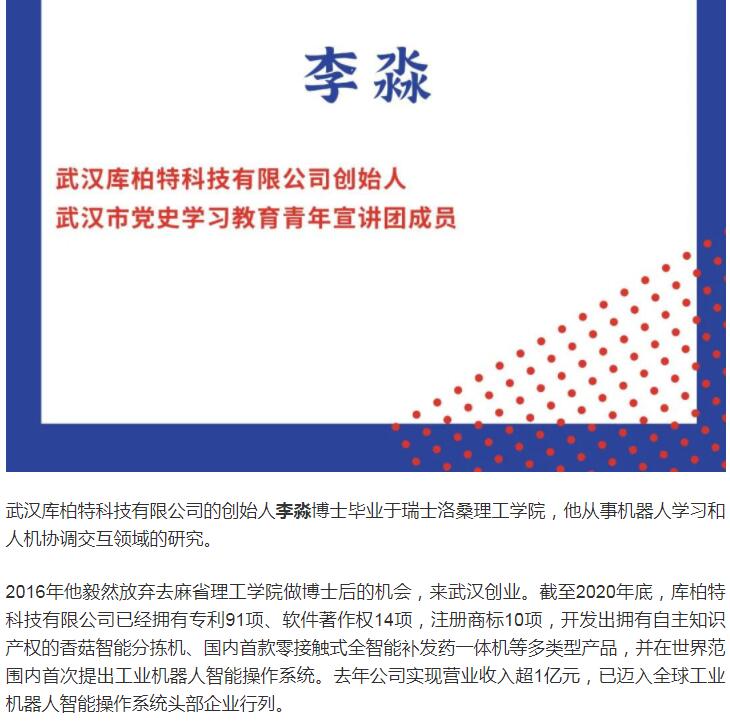 李淼

武汉库柏特科技有限公司创始人
武汉市党史学习教育青年宣讲团成员

武汉库柏特科技有限公司的创始人李淼博士毕业于瑞士洛桑理工学院，他从事机器人学习和人机协调交互领域的研究。

2016年他毅然放弃去麻省理工学院做博士后的机会，来武汉创业。截至2020年底，库柏特科技有限公司已经拥有专利91项、软件著作权14项，注册商标10项，开发出拥有自主知识产权的香菇智能分拣机、国内首款零接触式全智能补发药一体机等多类型产品，并在世界范围内首次提出工业机器人智能操作系统。去年公司实现营业收入超1亿元，已迈入全球工业机器人智能操作系统头部企业行列。